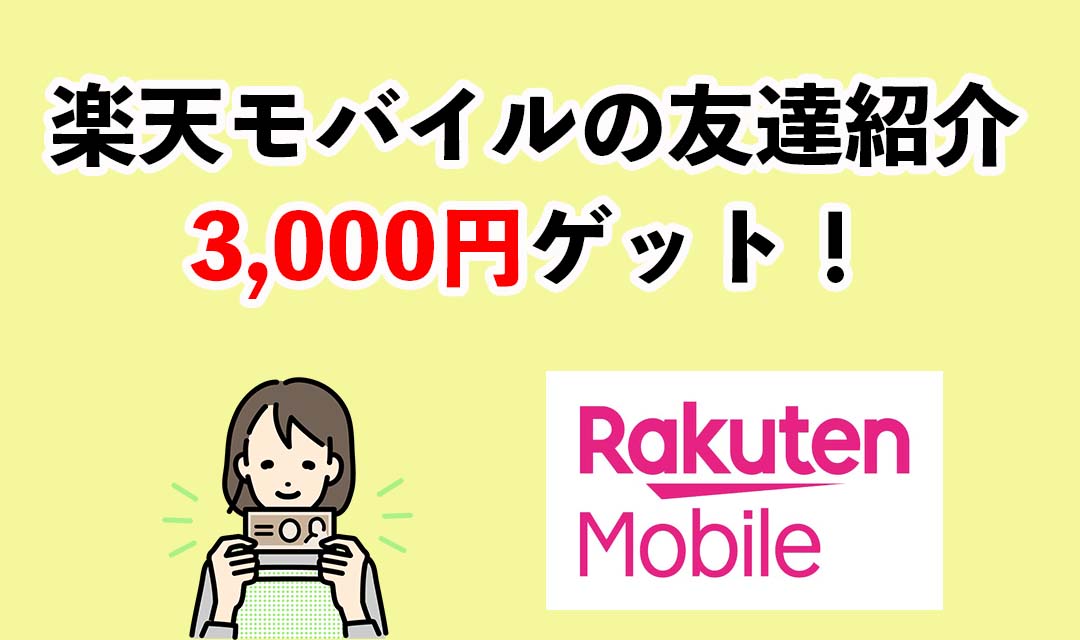 楽天モバイルの友達紹介
3,000円ゲット！

Rakuten
Mobile